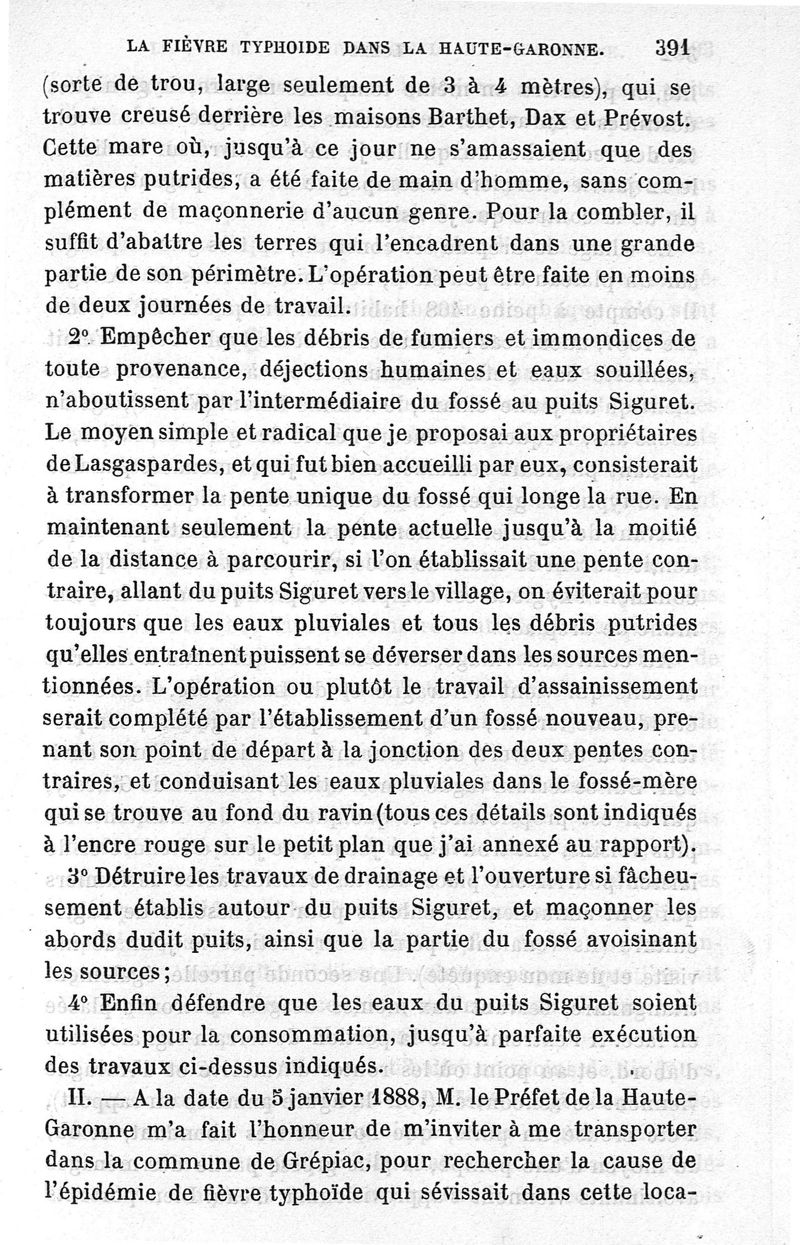 LA FIÈVRE TYPHOIDE DANS LA HAUTE-GARONNE. 391

(sorte de trou, large seulement de 3 à 4 mètres), qui se trouve creusé derrière les maisons Barthet, Dax et Prévost. Cette mare où, jusqu'à ce jour ne s'amassaient que des matières putrides, a été faite de main d'homme, sans complément de maçonnerie d'aucun genre. Pour la combler, il suffit d'abattre les terres qui l'encadrent dans une grande partie de son périmètre. L'opération peut être faite en moins de deux journées de travail.

2° Empêcher que les débris de fumiers et immondices de toute provenance, déjections humaines et eaux souillées, n'aboutissent par l'intermédiaire du fossé au puits Siguret. Le moyen simple et radical que je proposai aux propriétaires de Lasgaspardes, et qui fut bien accueilli par eux, consisterait à transformer la pente unique du fossé qui longe la rue. En maintenant seulement la pente actuelle jusqu'à la moitié de la distance à parcourir, si l'on établissait une pente contraire, allant du puits Siguret vers le village, on éviterait pour toujours que les eaux pluviales et tous les débris putrides qu'elles entraînent puissent se déverser dans les sources mentionnées. L'opération ou plutôt le travail d'assainissement serait complété par l'établissement d'un fossé nouveau, prenant son point de départ à la jonction des deux pentes contraires, et conduisant les eaux pluviales dans le fossé-mère qui se trouve au fond du ravin (tous ces détails sont indiqués à l'encre rouge sur le petit plan que j'ai annexé au rapport).

3° Détruire les travaux de drainage et l'ouverture si fâcheusement établis autour du puits Siguret, et maçonner les abords dudit puits, ainsi que la partie du fossé avoisinant les sources;

4° Enfin défendre que les eaux du puits Siguret soient utilisées pour la consommation, jusqu'à parfaite exécution des travaux ci-dessus indiqués.

II. — A la date du 5 janvier 1888, M. le Préfet de la Haute-Garonne m'a fait l'honneur de m'inviter à me transporter dans la commune de Grépiac, pour rechercher la cause de l'épidémie de fièvre typhoïde qui sévissait dans cette loca-